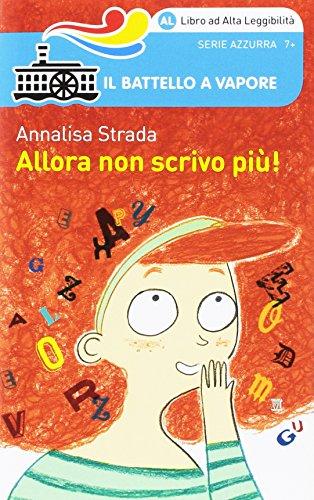 AL Libro ad Alta Leggibilità
SERIE AZZURRA 7+
IL BATTELLO A VAPORE

Annalisa Strada
Allora non scrivo più!